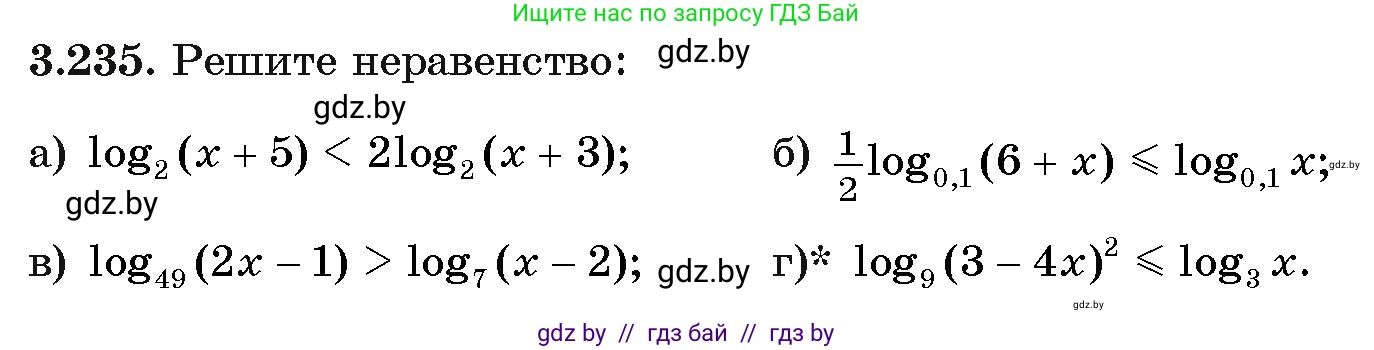 Ищите нас по запросу ГДЗ Бай

3.235. Решите неравенство: gdz.by

gdz.by

а) $\log_2(x+5) < 2\log_2(x+3)$; б) $\frac{1}{2}\log_{0,1}(6+x) \leqslant \log_{0,1} x$; gdz.by

gdz.by

в) $\log_{49}(2x-1) > \log_7(x-2)$; gdz.by г)* $\log_9(3-4x)^2 \leqslant \log_3 x$.

gdz.by

gdz by // гдз бай // гдз by